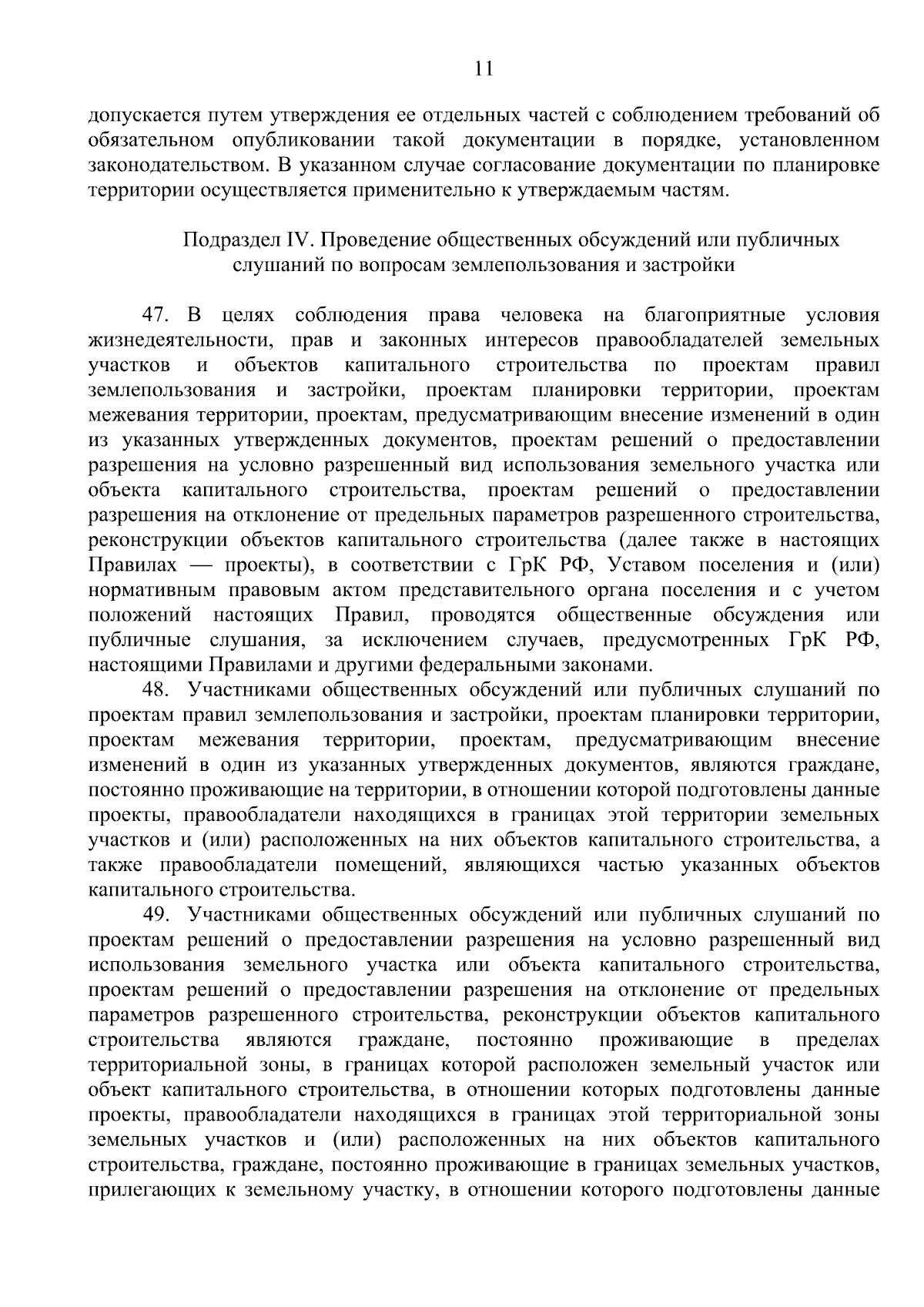 11

допускается путем утверждения ее отдельных частей с соблюдением требований об обязательном опубликовании такой документации в порядке, установленном законодательством. В указанном случае согласование документации по планировке территории осуществляется применительно к утверждаемым частям.

Подраздел IV. Проведение общественных обсуждений или публичных слушаний по вопросам землепользования и застройки

47. В целях соблюдения права человека на благоприятные условия жизнедеятельности, прав и законных интересов правообладателей земельных участков и объектов капитального строительства по проектам правил землепользования и застройки, проектам планировки территории, проектам межевания территории, проектам, предусматривающим внесение изменений в один из указанных утвержденных документов, проектам решений о предоставлении разрешения на условно разрешенный вид использования земельного участка или объекта капитального строительства, проектам решений о предоставлении разрешения на отклонение от предельных параметров разрешенного строительства, реконструкции объектов капитального строительства (далее также в настоящих Правилах — проекты), в соответствии с ГрК РФ, Уставом поселения и (или) нормативным правовым актом представительного органа поселения и с учетом положений настоящих Правил, проводятся общественные обсуждения или публичные слушания, за исключением случаев, предусмотренных ГрК РФ, настоящими Правилами и другими федеральными законами.

48. Участниками общественных обсуждений или публичных слушаний по проектам правил землепользования и застройки, проектам планировки территории, проектам межевания территории, проектам, предусматривающим внесение изменений в один из указанных утвержденных документов, являются граждане, постоянно проживающие на территории, в отношении которой подготовлены данные проекты, правообладатели находящихся в границах этой территории земельных участков и (или) расположенных на них объектов капитального строительства, а также правообладатели помещений, являющихся частью указанных объектов капитального строительства.

49. Участниками общественных обсуждений или публичных слушаний по проектам решений о предоставлении разрешения на условно разрешенный вид использования земельного участка или объекта капитального строительства, проектам решений о предоставлении разрешения на отклонение от предельных параметров разрешенного строительства, реконструкции объектов капитального строительства являются граждане, постоянно проживающие в пределах территориальной зоны, в границах которой расположен земельный участок или объект капитального строительства, в отношении которых подготовлены данные проекты, правообладатели находящихся в границах этой территориальной зоны земельных участков и (или) расположенных на них объектов капитального строительства, граждане, постоянно проживающие в границах земельных участков, прилегающих к земельному участку, в отношении которого подготовлены данные